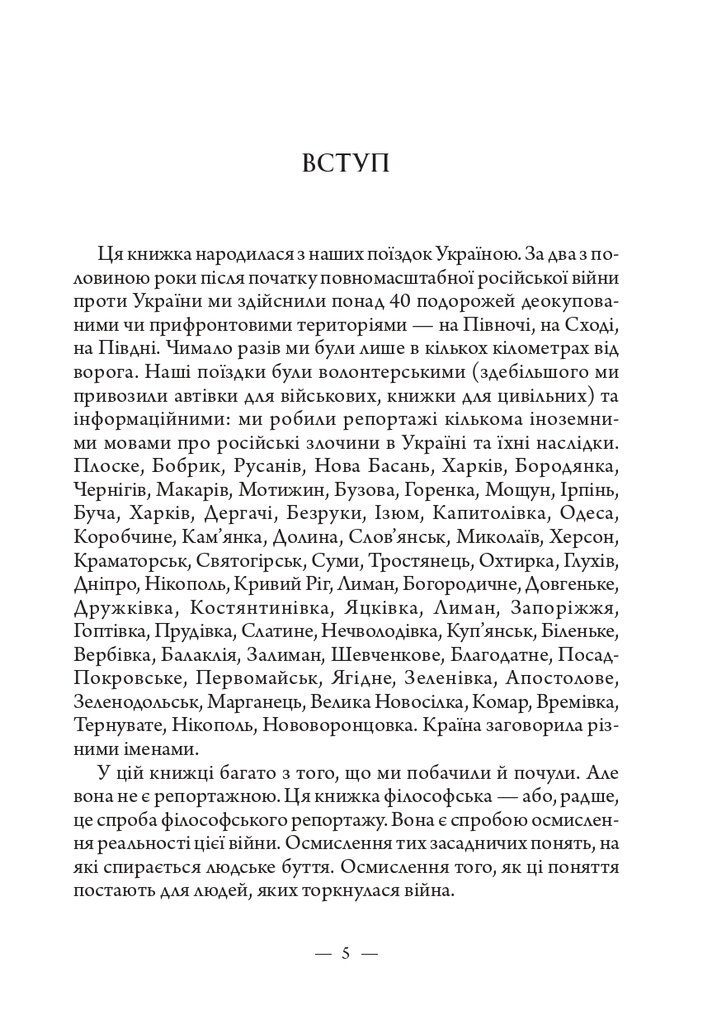 ВСТУП

Ця книжка народилася з наших поїздок Україною. За два з половиною роки після початку повномасштабної російської війни проти України ми здійснили понад 40 подорожей деокупованими чи прифронтовими територіями — на Півночі, на Сході, на Півдні. Чимало разів ми були лише в кількох кілометрах від ворога. Наші поїздки були волонтерськими (здебільшого ми привозили автівки для військових, книжки для цивільних) та інформаційними: ми робили репортажі кількома іноземними мовами про російські злочини в Україні та їхні наслідки. Плоске, Бобрик, Русанів, Нова Басань, Харків, Бородянка, Чернігів, Макарів, Мотижин, Бузова, Горенка, Мощун, Ірпінь, Буча, Харків, Дергачі, Безруки, Ізюм, Капитолівка, Одеса, Коробчине, Кам'янка, Долина, Слов'янськ, Миколаїв, Херсон, Краматорськ, Святогірськ, Суми, Тростянець, Охтирка, Глухів, Дніпро, Нікополь, Кривий Ріг, Лиман, Богородичне, Довгеньке, Дружківка, Костянтинівка, Яцківка, Лиман, Запоріжжя, Гоптівка, Прудівка, Слатине, Нечволодівка, Куп'янськ, Біленьке, Вербівка, Балаклія, Залиман, Шевченкове, Благодатне, Посад-Покровське, Первомайськ, Ягідне, Зеленівка, Апостолове, Зеленодольськ, Марганець, Велика Новосілка, Комар, Времівка, Тернувате, Нікополь, Нововоронцовка. Країна заговорила різними іменами.

У цій книжці багато з того, що ми побачили й почули. Але вона не є репортажною. Ця книжка філософська — або, радше, це спроба філософського репортажу. Вона є спробою осмислення реальності цієї війни. Осмислення тих засадничих понять, на які спирається людське буття. Осмислення того, як ці поняття постають для людей, яких торкнулася війна.

— 5 —